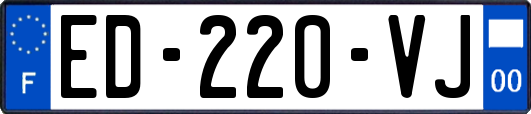 F
ED-220-VJ
00